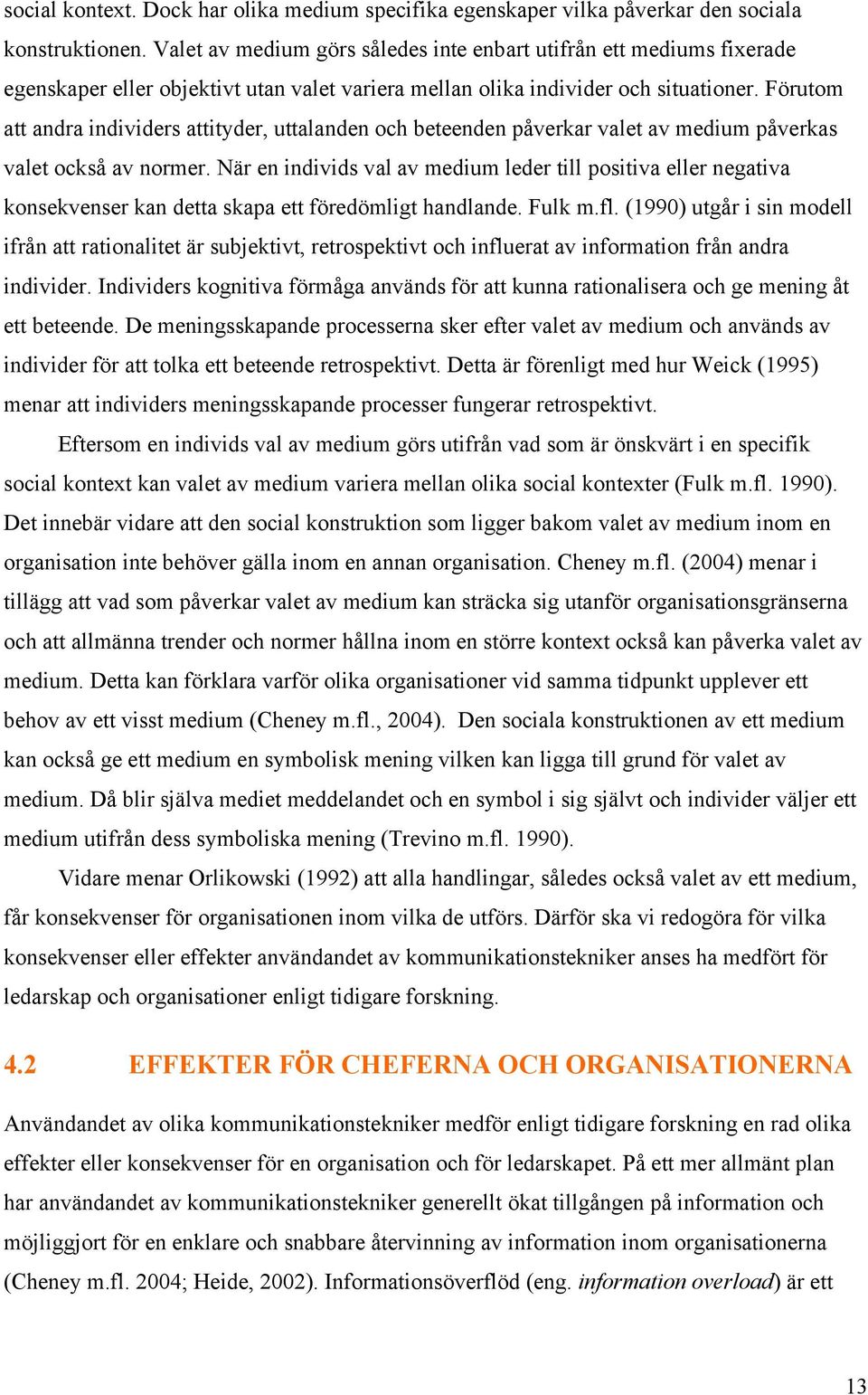 social kontext. Dock har olika medium specifika egenskaper vilka påverkar den sociala konstruktionen. Valet av medium görs således inte enbart utifrån ett mediums fixerade egenskaper eller objektivt utan valet variera mellan olika individer och situationer. Förutom att andra individers attityder, uttalanden och beteenden påverkar valet av medium påverkas valet också av normer. När en individs val av medium leder till positiva eller negativa konsekvenser kan detta skapa ett föredömligt handlande. Fulk m.fl. (1990) utgår i sin modell ifrån att rationalitet är subjektivt, retrospektivt och influerat av information från andra individer. Individers kognitiva förmåga används för att kunna rationalisera och ge mening åt ett beteende. De meningsskapande processerna sker efter valet av medium och används av individer för att tolka ett beteende retrospektivt. Detta är förenligt med hur Weick (1995) menar att individers meningsskapande processer fungerar retrospektivt.

Eftersom en individs val av medium görs utifrån vad som är önskvärt i en specifik social kontext kan valet av medium variera mellan olika social kontexter (Fulk m.fl. 1990). Det innebär vidare att den social konstruktion som ligger bakom valet av medium inom en organisation inte behöver gälla inom en annan organisation. Cheney m.fl. (2004) menar i tillägg att vad som påverkar valet av medium kan sträcka sig utanför organisationsgränserna och att allmänna trender och normer hållna inom en större kontext också kan påverka valet av medium. Detta kan förklara varför olika organisationer vid samma tidpunkt upplever ett behov av ett visst medium (Cheney m.fl., 2004). Den sociala konstruktionen av ett medium kan också ge ett medium en symbolisk mening vilken kan ligga till grund för valet av medium. Då blir själva mediet meddelandet och en symbol i sig självt och individer väljer ett medium utifrån dess symboliska mening (Trevino m.fl. 1990).

Vidare menar Orlikowski (1992) att alla handlingar, således också valet av ett medium, får konsekvenser för organisationen inom vilka de utförs. Därför ska vi redogöra för vilka konsekvenser eller effekter användandet av kommunikationstekniker anses ha medfört för ledarskap och organisationer enligt tidigare forskning.

4.2 EFFEKTER FÖR CHEFERNA OCH ORGANISATIONERNA

Användandet av olika kommunikationstekniker medför enligt tidigare forskning en rad olika effekter eller konsekvenser för en organisation och för ledarskapet. På ett mer allmänt plan har användandet av kommunikationstekniker generellt ökat tillgången på information och möjliggjort för en enklare och snabbare återvinning av information inom organisationerna (Cheney m.fl. 2004; Heide, 2002). Informationsöverflöd (eng. information overload) är ett

13